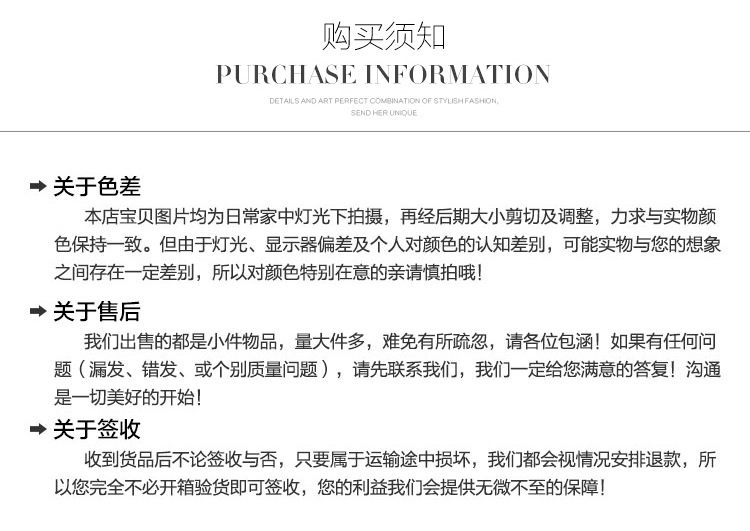 购买须知
PURCHASE INFORMATION
DETAILS AND ART PERFECT COMBINATION OF STYLISH FASHION, SEND HER UNIQUE

➡ 关于色差
本店宝贝图片均为日常家中灯光下拍摄，再经后期大小剪切及调整，力求与实物颜色保持一致。但由于灯光、显示器偏差及个人对颜色的认知差别，可能实物与您的想象之间存在一定差别，所以对颜色特别在意的亲请慎拍哦！

➡ 关于售后
我们出售的都是小件物品，量大件多，难免有所疏忽，请各位包涵！如果有任何问题（漏发、错发、或个别质量问题），请先联系我们，我们一定给您满意的答复！沟通是一切美好的开始！

➡ 关于签收
收到货品后不论签收与否，只要属于运输途中损坏，我们都会视情况安排退款，所以您完全不必开箱验货即可签收，您的利益我们会提供无微不至的保障！